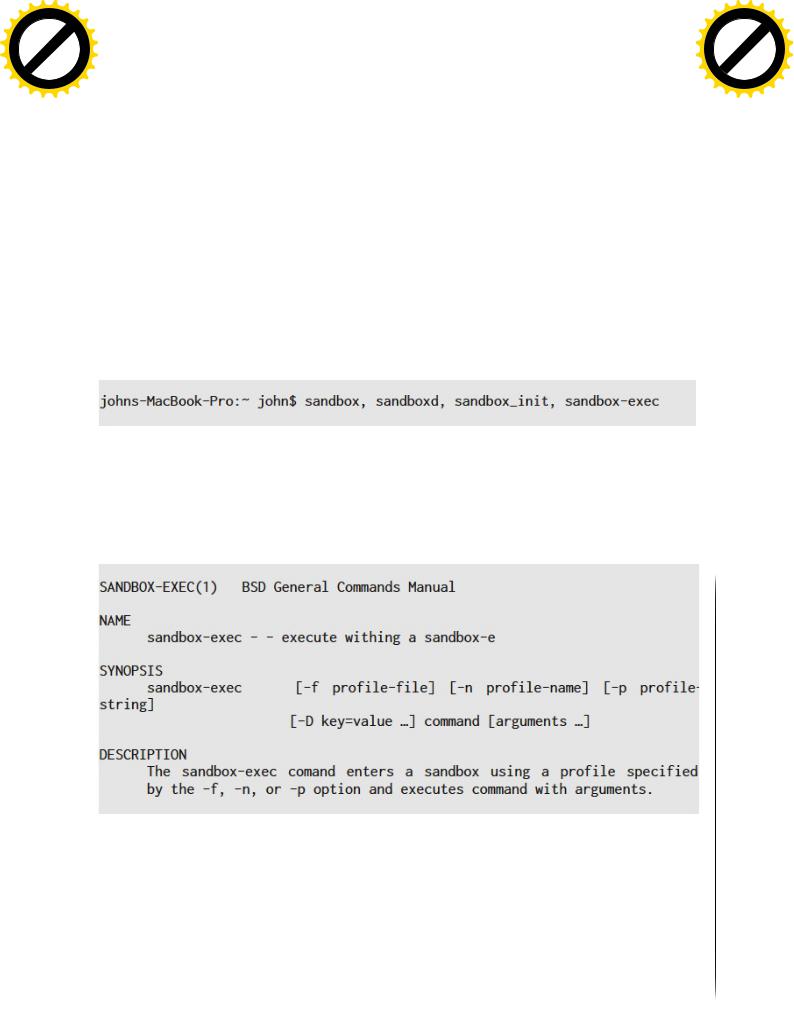 johns-MacBook-Pro:~ john$ sandbox, sandboxd, sandbox_init, sandbox-exec

SANDBOX-EXEC(1) BSD General Commands Manual

NAME
sandbox-exec - - execute withing a sandbox-e

SYNOPSIS
sandbox-exec [-f profile-file] [-n profile-name] [-p profile-string]
[-D key=value …] command [arguments …]

DESCRIPTION
The sandbox-exec comand enters a sandbox using a profile specified by the -f, -n, or -p option and executes command with arguments.